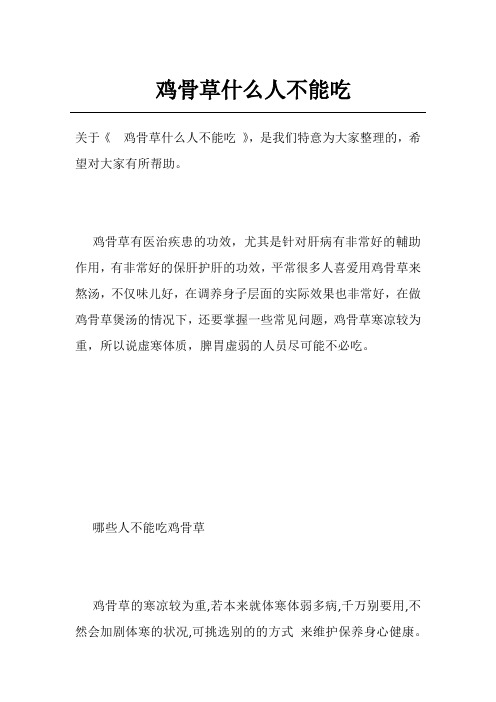 鸡骨草什么人不能吃

关于《 鸡骨草什么人不能吃 》，是我们特意为大家整理的，希望对大家有所帮助。

鸡骨草有医治疾患的功效，尤其是针对肝病有非常好的輔助作用，有非常好的保肝护肝的功效，平常很多人喜爱用鸡骨草来熬汤，不仅味儿好，在调养身子层面的实际效果也非常好，在做鸡骨草煲汤的情况下，还要掌握一些常见问题，鸡骨草寒凉较为重，所以说虚寒体质，脾胃虚弱的人员尽可能不必吃。

哪些人不能吃鸡骨草

鸡骨草的寒凉较为重,若本来就体寒体弱多病,千万别要用,不然会加剧体寒的状况,可挑选别的的方式 来维护保养身心健康。